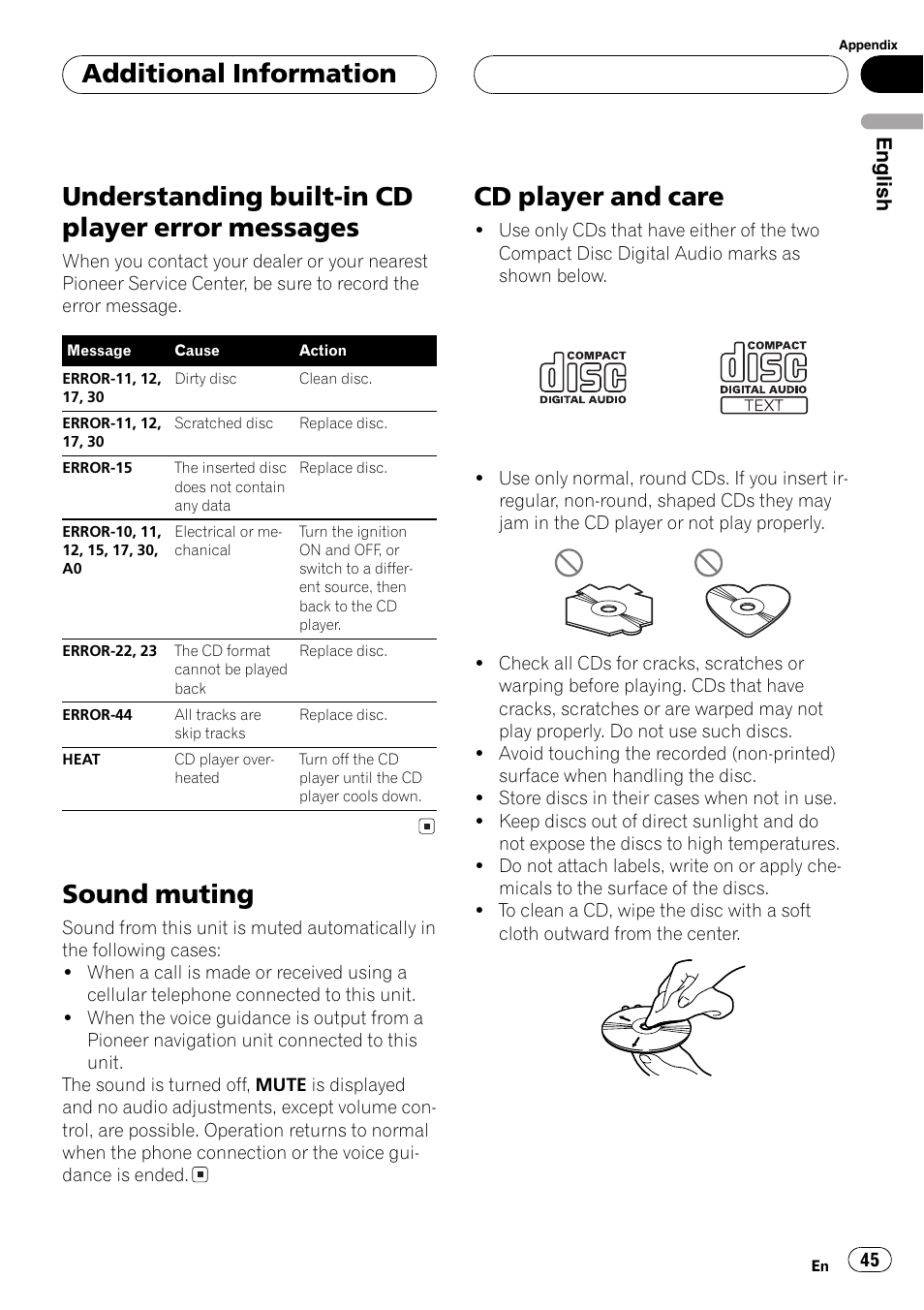 Appendix

Additional Information

English

Understanding built-in CD player error messages

When you contact your dealer or your nearest Pioneer Service Center, be sure to record the error message.

| Message | Cause | Action |
|---|---|---|
| ERROR-11, 12, 17, 30 | Dirty disc | Clean disc. |
| ERROR-11, 12, 17, 30 | Scratched disc | Replace disc. |
| ERROR-15 | The inserted disc does not contain any data | Replace disc. |
| ERROR-10, 11, 12, 15, 17, 30, A0 | Electrical or mechanical | Turn the ignition ON and OFF, or switch to a different source, then back to the CD player. |
| ERROR-22, 23 | The CD format cannot be played back | Replace disc. |
| ERROR-44 | All tracks are skip tracks | Replace disc. |
| HEAT | CD player overheated | Turn off the CD player until the CD player cools down. |

Sound muting

Sound from this unit is muted automatically in the following cases:
• When a call is made or received using a cellular telephone connected to this unit.
• When the voice guidance is output from a Pioneer navigation unit connected to this unit.
The sound is turned off, MUTE is displayed and no audio adjustments, except volume control, are possible. Operation returns to normal when the phone connection or the voice guidance is ended.

CD player and care

• Use only CDs that have either of the two Compact Disc Digital Audio marks as shown below.

COMPACT disc DIGITAL AUDIO

COMPACT disc DIGITAL AUDIO TEXT

• Use only normal, round CDs. If you insert irregular, non-round, shaped CDs they may jam in the CD player or not play properly.

• Check all CDs for cracks, scratches or warping before playing. CDs that have cracks, scratches or are warped may not play properly. Do not use such discs.
• Avoid touching the recorded (non-printed) surface when handling the disc.
• Store discs in their cases when not in use.
• Keep discs out of direct sunlight and do not expose the discs to high temperatures.
• Do not attach labels, write on or apply chemicals to the surface of the discs.
• To clean a CD, wipe the disc with a soft cloth outward from the center.

En 45